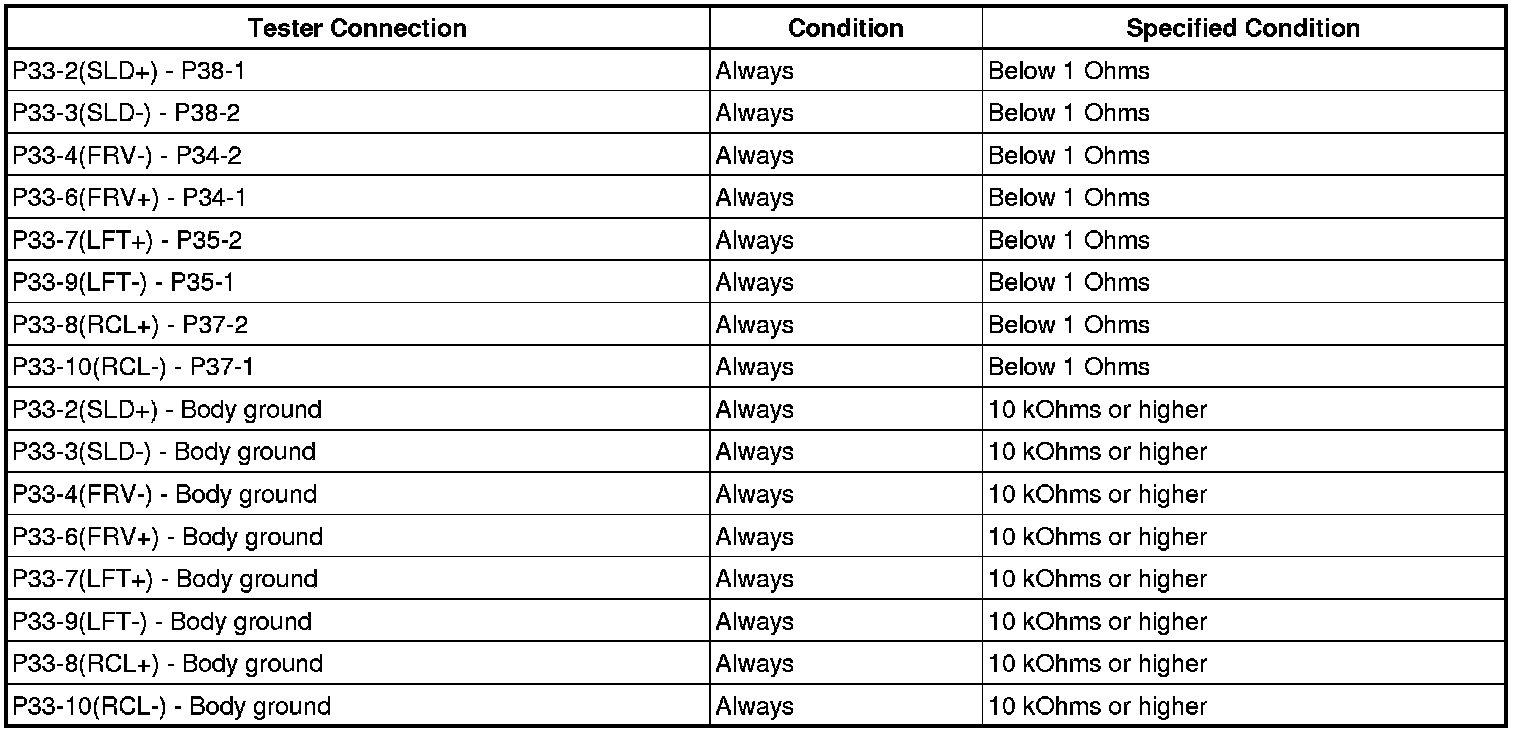 | Tester Connection | Condition | Specified Condition |
|---|---|---|
| P33-2(SLD+) - P38-1 | Always | Below 1 Ohms |
| P33-3(SLD-) - P38-2 | Always | Below 1 Ohms |
| P33-4(FRV-) - P34-2 | Always | Below 1 Ohms |
| P33-6(FRV+) - P34-1 | Always | Below 1 Ohms |
| P33-7(LFT+) - P35-2 | Always | Below 1 Ohms |
| P33-9(LFT-) - P35-1 | Always | Below 1 Ohms |
| P33-8(RCL+) - P37-2 | Always | Below 1 Ohms |
| P33-10(RCL-) - P37-1 | Always | Below 1 Ohms |
| P33-2(SLD+) - Body ground | Always | 10 kOhms or higher |
| P33-3(SLD-) - Body ground | Always | 10 kOhms or higher |
| P33-4(FRV-) - Body ground | Always | 10 kOhms or higher |
| P33-6(FRV+) - Body ground | Always | 10 kOhms or higher |
| P33-7(LFT+) - Body ground | Always | 10 kOhms or higher |
| P33-9(LFT-) - Body ground | Always | 10 kOhms or higher |
| P33-8(RCL+) - Body ground | Always | 10 kOhms or higher |
| P33-10(RCL-) - Body ground | Always | 10 kOhms or higher |